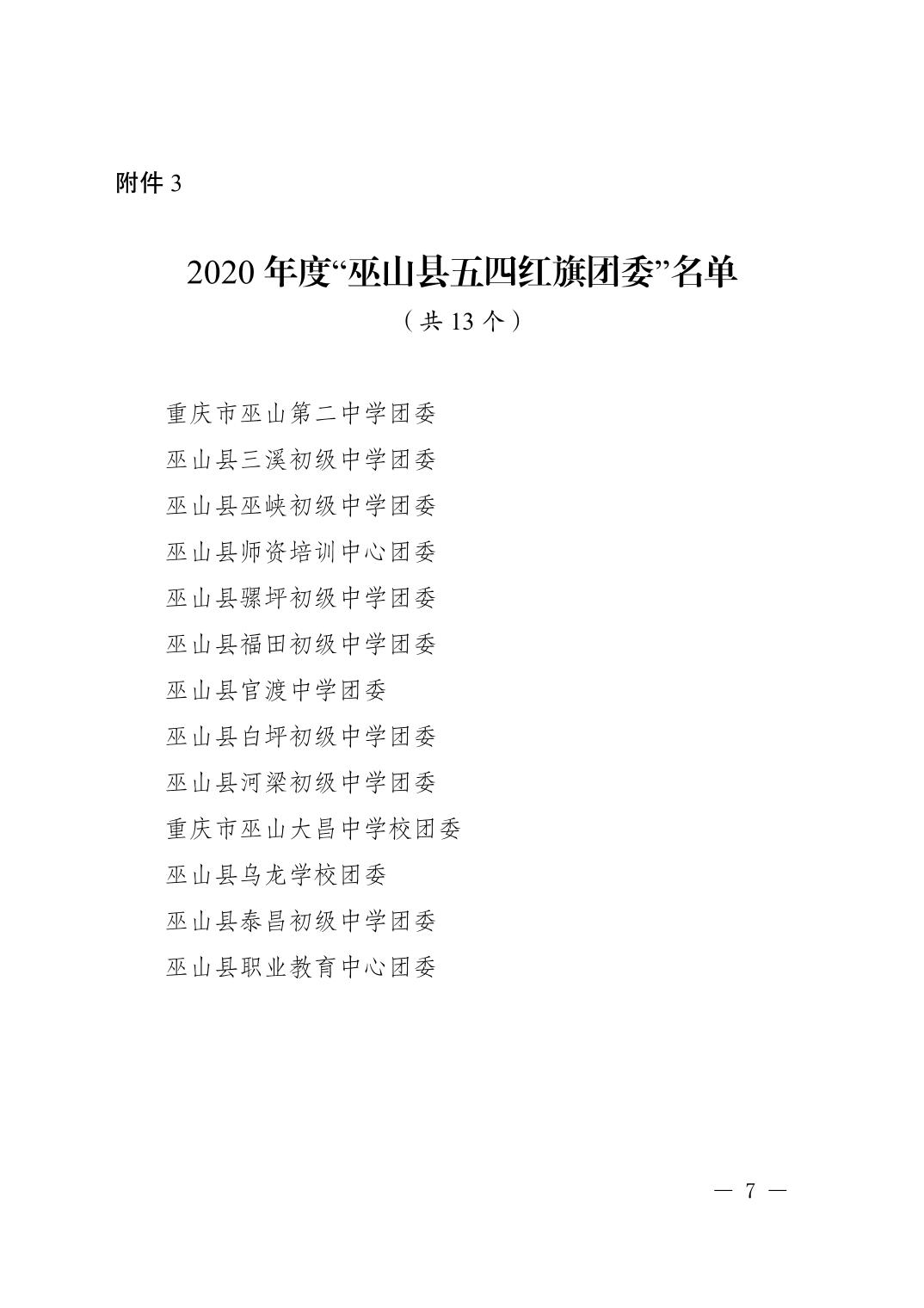 附件 3

2020 年度“巫山县五四红旗团委”名单

（共 13 个）

重庆市巫山第二中学团委
巫山县三溪初级中学团委
巫山县巫峡初级中学团委
巫山县师资培训中心团委
巫山县骡坪初级中学团委
巫山县福田初级中学团委
巫山县官渡中学团委
巫山县白坪初级中学团委
巫山县河梁初级中学团委
重庆市巫山大昌中学校团委
巫山县乌龙学校团委
巫山县泰昌初级中学团委
巫山县职业教育中心团委

— 7 —